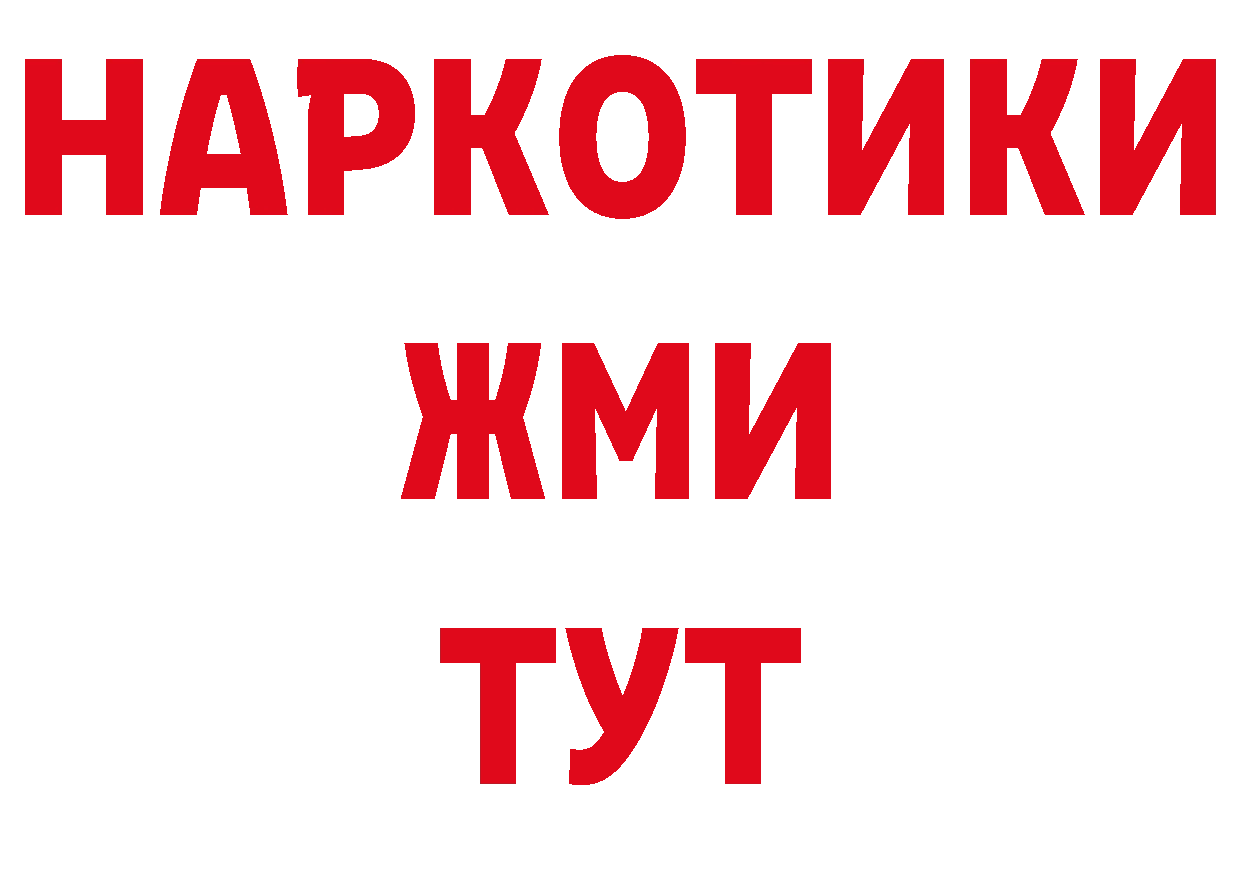 НАРКОТИКИ
ЖМИ
ТУТ